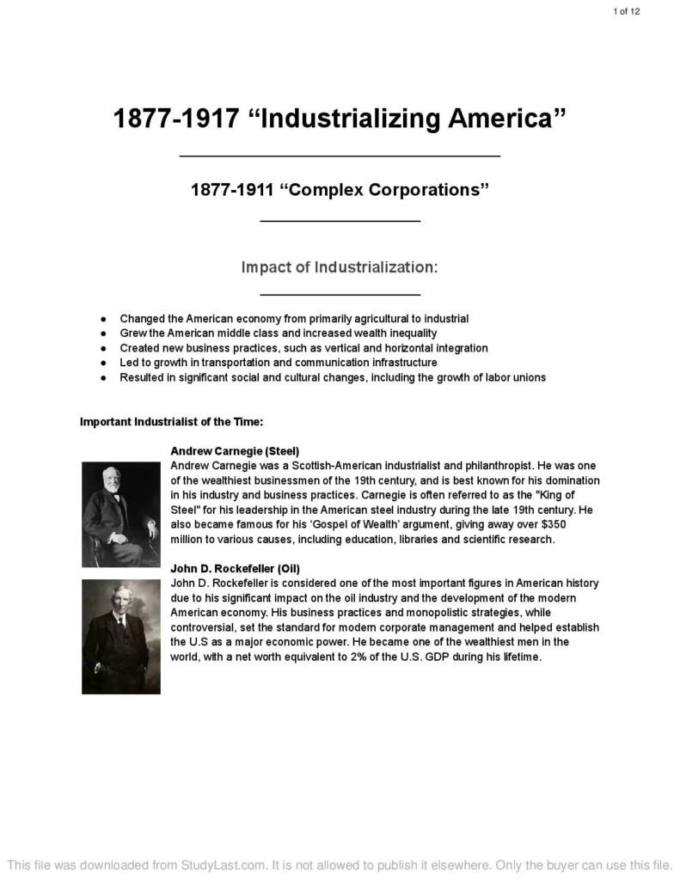 1 of 12

1877-1917 “Industrializing America”

1877-1911 “Complex Corporations”

Impact of Industrialization:

- Changed the American economy from primarily agricultural to industrial
- Grew the American middle class and increased wealth inequality
- Created new business practices, such as vertical and horizontal integration
- Led to growth in transportation and communication infrastructure
- Resulted in significant social and cultural changes, including the growth of labor unions

Important Industrialist of the Time:

Andrew Carnegie (Steel)
Andrew Carnegie was a Scottish-American industrialist and philanthropist. He was one of the wealthiest businessmen of the 19th century, and is best known for his domination in his industry and business practices. Carnegie is often referred to as the "King of Steel" for his leadership in the American steel industry during the late 19th century. He also became famous for his 'Gospel of Wealth' argument, giving away over $350 million to various causes, including education, libraries and scientific research.

John D. Rockefeller (Oil)
John D. Rockefeller is considered one of the most important figures in American history due to his significant impact on the oil industry and the development of the modern American economy. His business practices and monopolistic strategies, while controversial, set the standard for modern corporate management and helped establish the U.S as a major economic power. He became one of the wealthiest men in the world, with a net worth equivalent to 2% of the U.S. GDP during his lifetime.

This file was downloaded from StudyLast.com. It is not allowed to publish it elsewhere. Only the buyer can use this file.